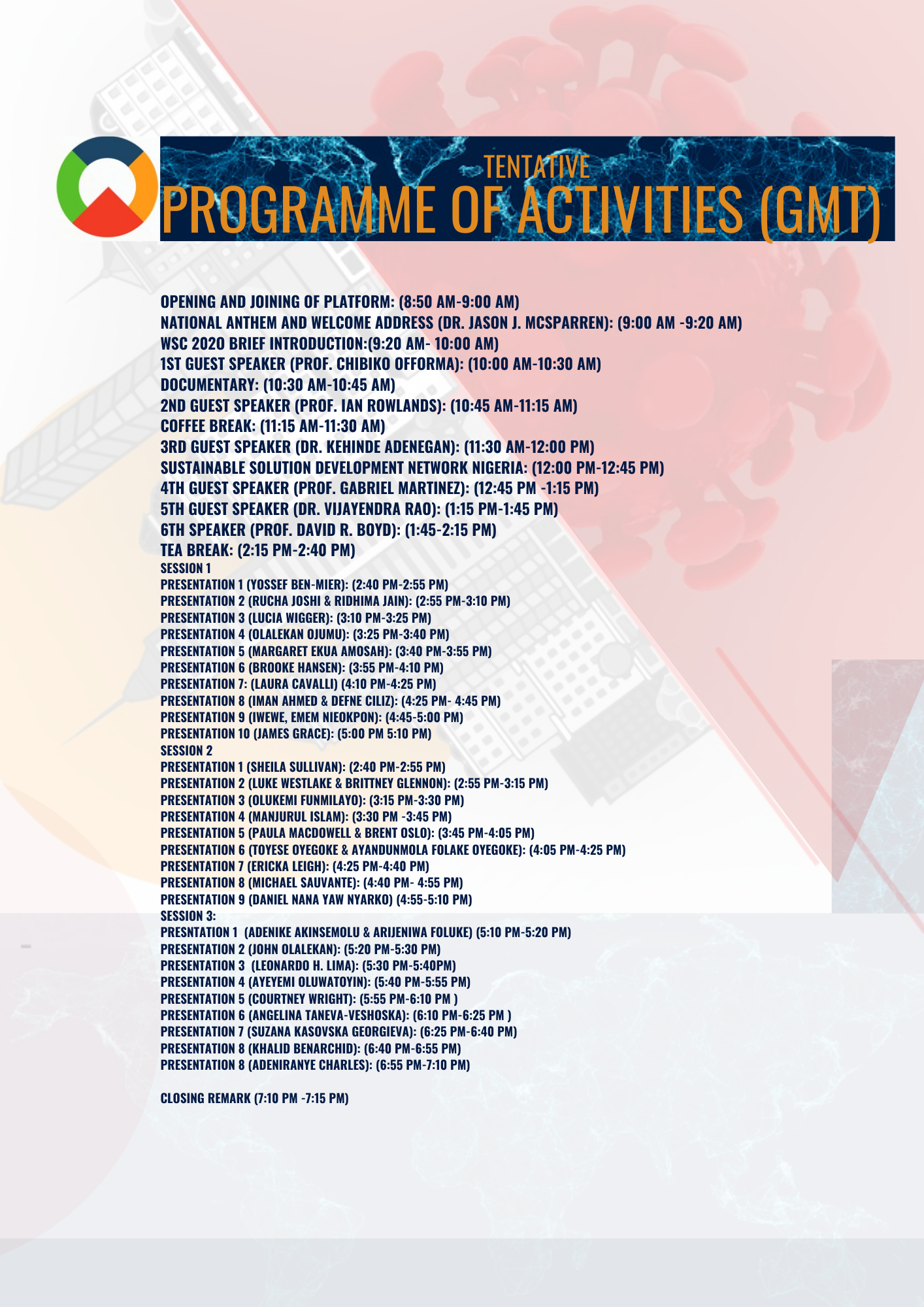 TENTATIVE
PROGRAMME OF ACTIVITIES (GMT)

OPENING AND JOINING OF PLATFORM: (8:50 AM-9:00 AM)
NATIONAL ANTHEM AND WELCOME ADDRESS (DR. JASON J. MCSPARREN): (9:00 AM -9:20 AM)
WSC 2020 BRIEF INTRODUCTION:(9:20 AM- 10:00 AM)
1ST GUEST SPEAKER (PROF. CHIBIKO OFFORMA): (10:00 AM-10:30 AM)
DOCUMENTARY: (10:30 AM-10:45 AM)
2ND GUEST SPEAKER (PROF. IAN ROWLANDS): (10:45 AM-11:15 AM)
COFFEE BREAK: (11:15 AM-11:30 AM)
3RD GUEST SPEAKER (DR. KEHINDE ADENEGAN): (11:30 AM-12:00 PM)
SUSTAINABLE SOLUTION DEVELOPMENT NETWORK NIGERIA: (12:00 PM-12:45 PM)
4TH GUEST SPEAKER (PROF. GABRIEL MARTINEZ): (12:45 PM -1:15 PM)
5TH GUEST SPEAKER (DR. VIJAYENDRA RAO): (1:15 PM-1:45 PM)
6TH SPEAKER (PROF. DAVID R. BOYD): (1:45-2:15 PM)
TEA BREAK: (2:15 PM-2:40 PM)
SESSION 1
PRESENTATION 1 (YOSSEF BEN-MIER): (2:40 PM-2:55 PM)
PRESENTATION 2 (RUCHA JOSHI & RIDHIMA JAIN): (2:55 PM-3:10 PM)
PRESENTATION 3 (LUCIA WIGGER): (3:10 PM-3:25 PM)
PRESENTATION 4 (OLALEKAN OJUMU): (3:25 PM-3:40 PM)
PRESENTATION 5 (MARGARET EKUA AMOSAH): (3:40 PM-3:55 PM)
PRESENTATION 6 (BROOKE HANSEN): (3:55 PM-4:10 PM)
PRESENTATION 7: (LAURA CAVALLI) (4:10 PM-4:25 PM)
PRESENTATION 8 (IMAN AHMED & DEFNE CILIZ): (4:25 PM- 4:45 PM)
PRESENTATION 9 (IWEWE, EMEM NIEOKPON): (4:45-5:00 PM)
PRESENTATION 10 (JAMES GRACE): (5:00 PM 5:10 PM)
SESSION 2
PRESENTATION 1 (SHEILA SULLIVAN): (2:40 PM-2:55 PM)
PRESENTATION 2 (LUKE WESTLAKE & BRITTNEY GLENNON): (2:55 PM-3:15 PM)
PRESENTATION 3 (OLUKEMI FUNMILAYO): (3:15 PM-3:30 PM)
PRESENTATION 4 (MANJURUL ISLAM): (3:30 PM -3:45 PM)
PRESENTATION 5 (PAULA MACDOWELL & BRENT OSLO): (3:45 PM-4:05 PM)
PRESENTATION 6 (TOYESE OYEGOKE & AYANDUNMOLA FOLAKE OYEGOKE): (4:05 PM-4:25 PM)
PRESENTATION 7 (ERICKA LEIGH): (4:25 PM-4:40 PM)
PRESENTATION 8 (MICHAEL SAUVANTE): (4:40 PM- 4:55 PM)
PRESENTATION 9 (DANIEL NANA YAW NYARKO) (4:55-5:10 PM)
SESSION 3:
PRESNTATION 1 (ADENIKE AKINSEMOLU & ARIJENIWA FOLUKE) (5:10 PM-5:20 PM)
PRESENTATION 2 (JOHN OLALEKAN): (5:20 PM-5:30 PM)
PRESENTATION 3 (LEONARDO H. LIMA): (5:30 PM-5:40PM)
PRESENTATION 4 (AYEYEMI OLUWATOYIN): (5:40 PM-5:55 PM)
PRESENTATION 5 (COURTNEY WRIGHT): (5:55 PM-6:10 PM )
PRESENTATION 6 (ANGELINA TANEVA-VESHOSKA): (6:10 PM-6:25 PM )
PRESENTATION 7 (SUZANA KASOVSKA GEORGIEVA): (6:25 PM-6:40 PM)
PRESENTATION 8 (KHALID BENARCHID): (6:40 PM-6:55 PM)
PRESENTATION 8 (ADENIRANYE CHARLES): (6:55 PM-7:10 PM)

CLOSING REMARK (7:10 PM -7:15 PM)